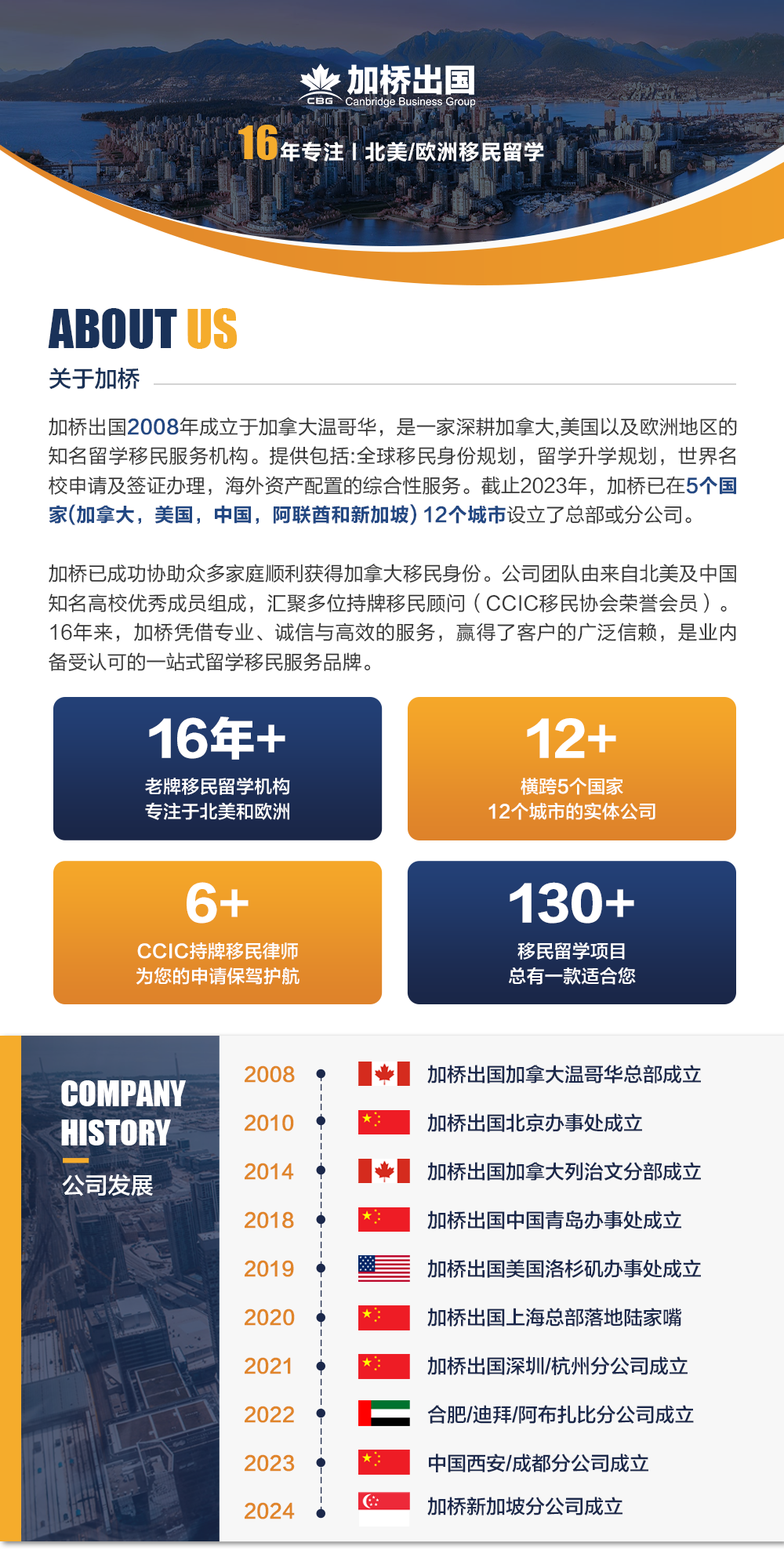 CBG 加桥出国 Canbridge Business Group

16年专注 | 北美/欧洲移民留学

ABOUT US
关于加桥

加桥出国2008年成立于加拿大温哥华，是一家深耕加拿大,美国以及欧洲地区的知名留学移民服务机构。提供包括:全球移民身份规划，留学升学规划，世界名校申请及签证办理，海外资产配置的综合性服务。截止2023年，加桥已在5个国家(加拿大，美国，中国，阿联酋和新加坡) 12个城市设立了总部或分公司。

加桥已成功协助众多家庭顺利获得加拿大移民身份。公司团队由来自北美及中国知名高校优秀成员组成，汇聚多位持牌移民顾问（CCIC移民协会荣誉会员）。16年来，加桥凭借专业、诚信与高效的服务，赢得了客户的广泛信赖，是业内备受认可的一站式留学移民服务品牌。

16年+
老牌移民留学机构
专注于北美和欧洲

12+
横跨5个国家
12个城市的实体公司

6+
CCIC持牌移民律师
为您的申请保驾护航

130+
移民留学项目
总有一款适合您

COMPANY HISTORY
公司发展

2008 加桥出国加拿大温哥华总部成立
2010 加桥出国北京办事处成立
2014 加桥出国加拿大列治文分部成立
2018 加桥出国中国青岛办事处成立
2019 加桥出国美国洛杉矶办事处成立
2020 加桥出国上海总部落地陆家嘴
2021 加桥出国深圳/杭州分公司成立
2022 合肥/迪拜/阿布扎比分公司成立
2023 中国西安/成都分公司成立
2024 加桥新加坡分公司成立